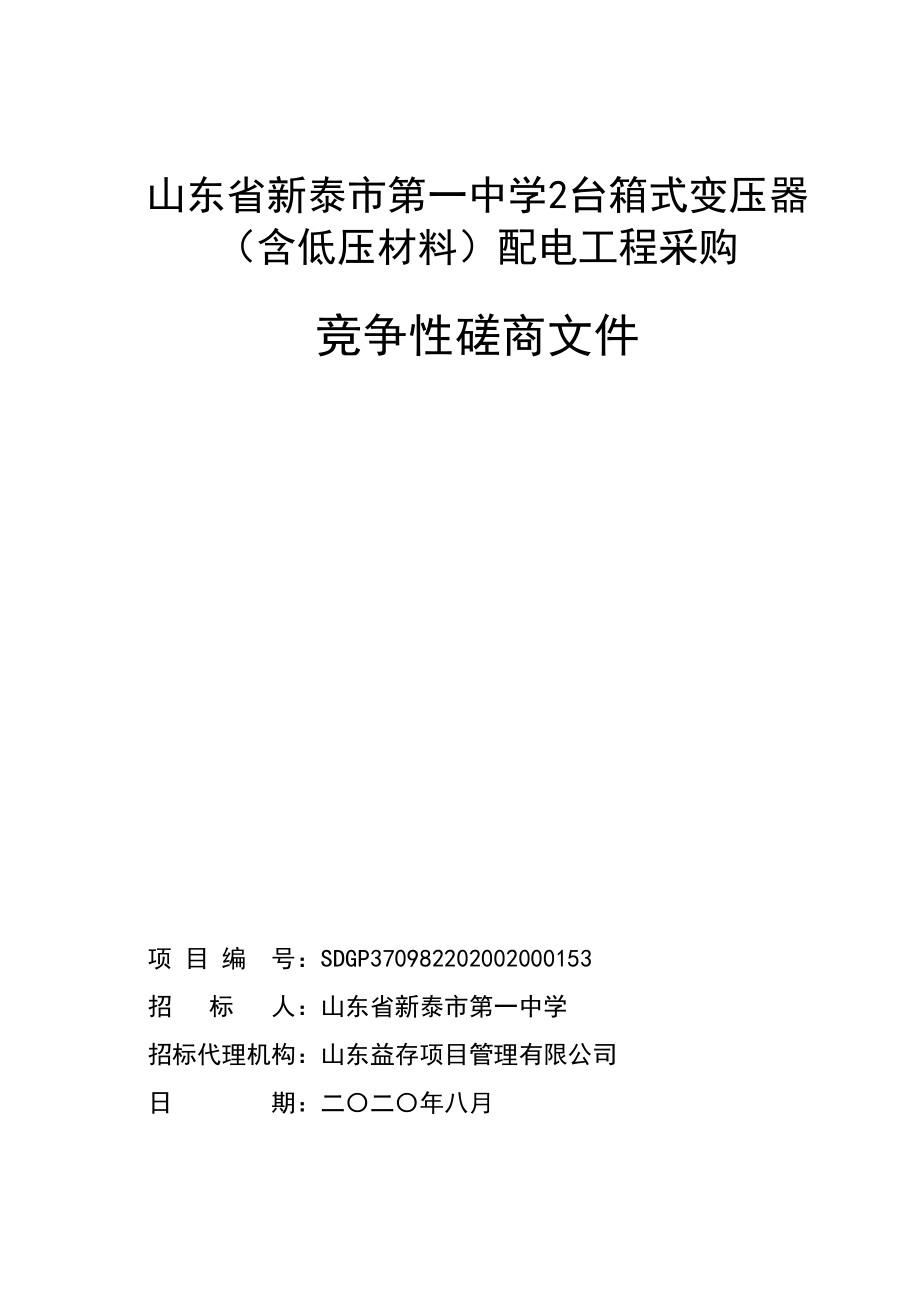 山东省新泰市第一中学2台箱式变压器（含低压材料）配电工程采购

竞争性磋商文件

项 目 编 号：SDGP370982202002000153

招 标 人：山东省新泰市第一中学

招标代理机构：山东益存项目管理有限公司

日 期：二〇二〇年八月